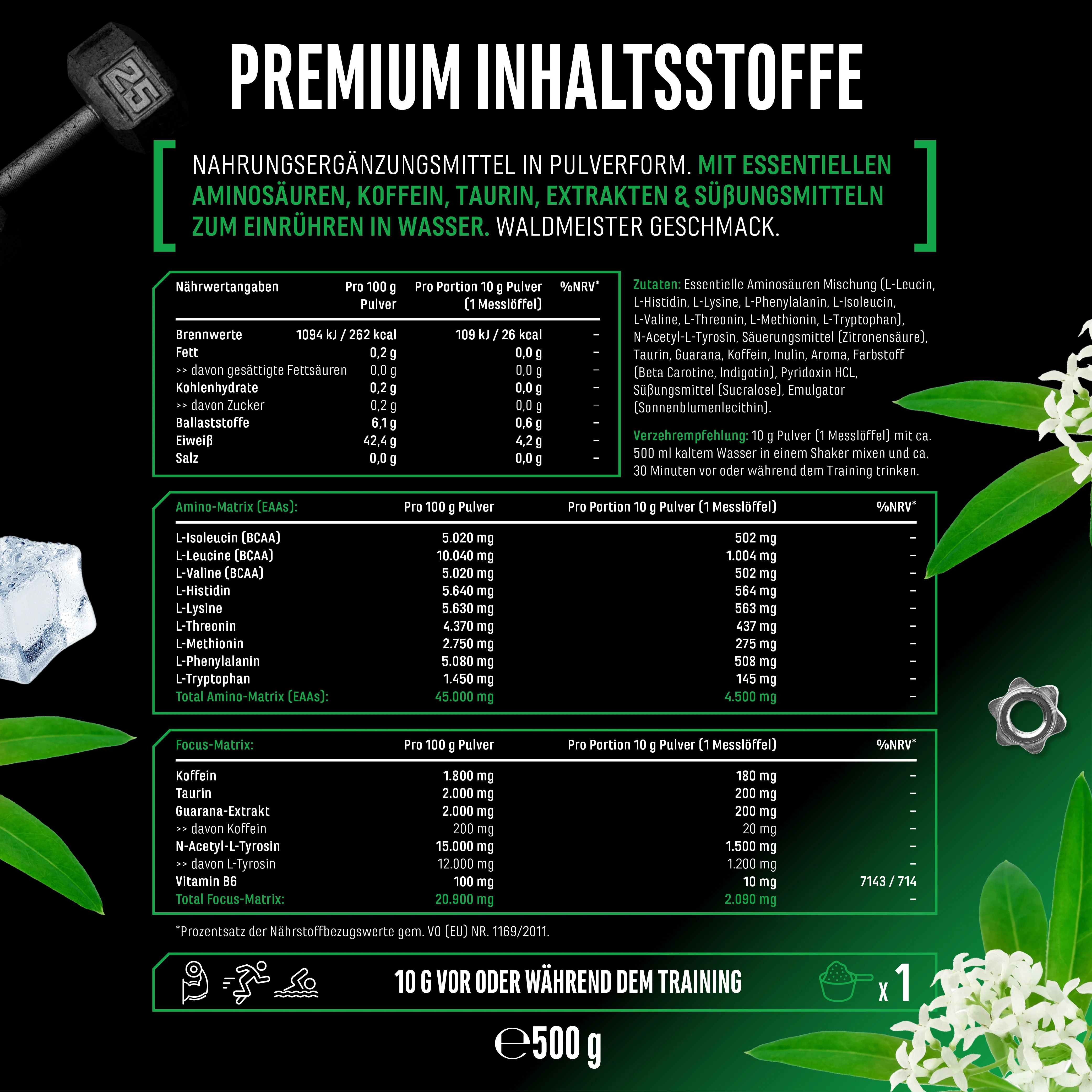 PREMIUM INHALTSSTOFFE

NAHRUNGSERGÄNZUNGSMITTEL IN PULVERFORM. MIT ESSENTIELLEN AMINOSÄUREN, KOFFEIN, TAURIN, EXTRAKTEN & SÜßUNGSMITTELN ZUM EINRÜHREN IN WASSER. WALDMEISTER GESCHMACK.

| Nährwertangaben | Pro 100 g Pulver | Pro Portion 10 g Pulver (1 Messlöffel) | %NRV* |
|---|---|---|---|
| Brennwerte | 1094 kJ / 262 kcal | 109 kJ / 26 kcal | - |
| Fett | 0,2 g | 0,0 g | - |
| >> davon gesättigte Fettsäuren | 0,0 g | 0,0 g | - |
| Kohlenhydrate | 0,2 g | 0,0 g | - |
| >> davon Zucker | 0,2 g | 0,0 g | - |
| Ballaststoffe | 6,1 g | 0,6 g | - |
| Eiweiß | 42,4 g | 4,2 g | - |
| Salz | 0,0 g | 0,0 g | - |

Zutaten: Essentielle Aminosäuren Mischung (L-Leucin, L-Histidin, L-Lysine, L-Phenylalanin, L-Isoleucin, L-Valine, L-Threonin, L-Methionin, L-Tryptophan), N-Acetyl-L-Tyrosin, Säuerungsmittel (Zitronensäure), Taurin, Guarana, Koffein, Inulin, Aroma, Farbstoff (Beta Carotine, Indigotin), Pyridoxin HCL, Süßungsmittel (Sucralose), Emulgator (Sonnenblumenlecithin).

Verzehrempfehlung: 10 g Pulver (1 Messlöffel) mit ca. 500 ml kaltem Wasser in einem Shaker mixen und ca. 30 Minuten vor oder während dem Training trinken.

| Amino-Matrix (EAAs): | Pro 100 g Pulver | Pro Portion 10 g Pulver (1 Messlöffel) | %NRV* |
|---|---|---|---|
| L-Isoleucin (BCAA) | 5.020 mg | 502 mg | - |
| L-Leucine (BCAA) | 10.040 mg | 1.004 mg | - |
| L-Valine (BCAA) | 5.020 mg | 502 mg | - |
| L-Histidin | 5.640 mg | 564 mg | - |
| L-Lysine | 5.630 mg | 563 mg | - |
| L-Threonin | 4.370 mg | 437 mg | - |
| L-Methionin | 2.750 mg | 275 mg | - |
| L-Phenylalanin | 5.080 mg | 508 mg | - |
| L-Tryptophan | 1.450 mg | 145 mg | - |
| Total Amino-Matrix (EAAs): | 45.000 mg | 4.500 mg | - |

| Focus-Matrix: | Pro 100 g Pulver | Pro Portion 10 g Pulver (1 Messlöffel) | %NRV* |
|---|---|---|---|
| Koffein | 1.800 mg | 180 mg | - |
| Taurin | 2.000 mg | 200 mg | - |
| Guarana-Extrakt | 2.000 mg | 200 mg | - |
| >> davon Koffein | 200 mg | 20 mg | - |
| N-Acetyl-L-Tyrosin | 15.000 mg | 1.500 mg | - |
| >> davon L-Tyrosin | 12.000 mg | 1.200 mg | - |
| Vitamin B6 | 100 mg | 10 mg | 7143 / 714 |
| Total Focus-Matrix: | 20.900 mg | 2.090 mg | - |

*Prozentsatz der Nährstoffbezugswerte gem. VO (EU) NR. 1169/2011.

10 G VOR ODER WÄHREND DEM TRAINING

x 1

℮500 g